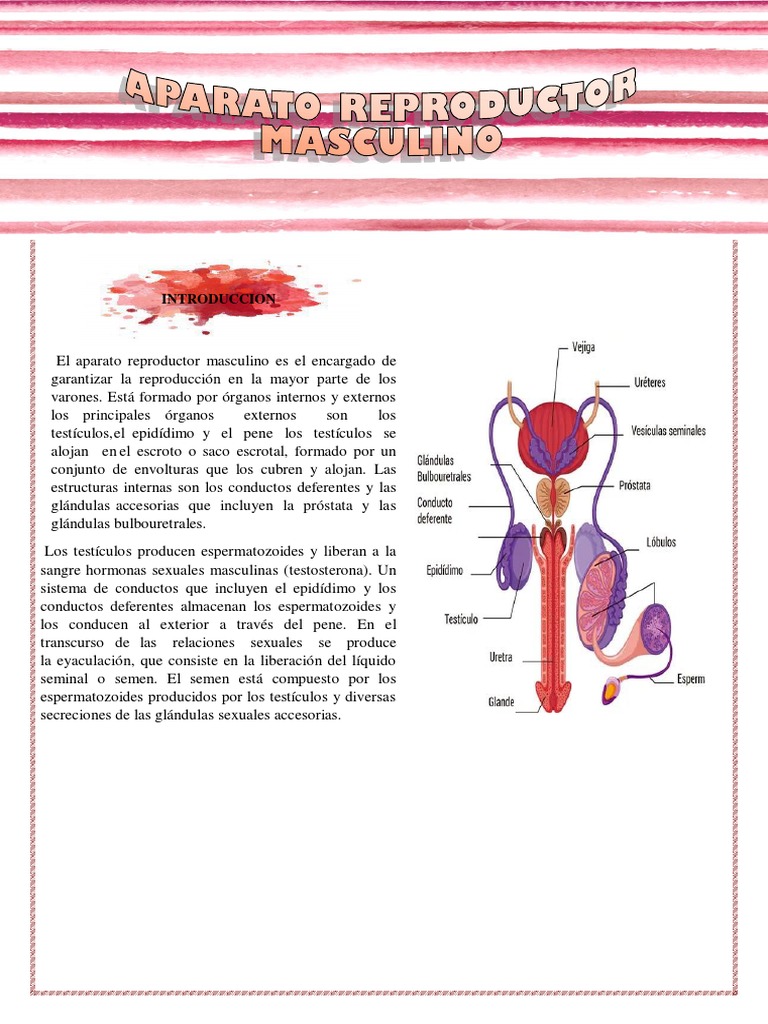 APARATO REPRODUCTOR MASCULINO

INTRODUCCION

El aparato reproductor masculino es el encargado de garantizar la reproducción en la mayor parte de los varones. Está formado por órganos internos y externos los principales órganos externos son los testículos,el epidídimo y el pene los testículos se alojan en el escroto o saco escrotal, formado por un conjunto de envolturas que los cubren y alojan. Las estructuras internas son los conductos deferentes y las glándulas accesorias que incluyen la próstata y las glándulas bulbouretrales.

Los testículos producen espermatozoides y liberan a la sangre hormonas sexuales masculinas (testosterona). Un sistema de conductos que incluyen el epidídimo y los conductos deferentes almacenan los espermatozoides y los conducen al exterior a través del pene. En el transcurso de las relaciones sexuales se produce la eyaculación, que consiste en la liberación del líquido seminal o semen. El semen está compuesto por los espermatozoides producidos por los testículos y diversas secreciones de las glándulas sexuales accesorias.

Vejiga
Uréteres
Vesículas seminales
Glándulas Bulbouretrales
Próstata
Conducto deferente
Lóbulos
Epidídimo
Testículo
Uretra
Esperm
Glande